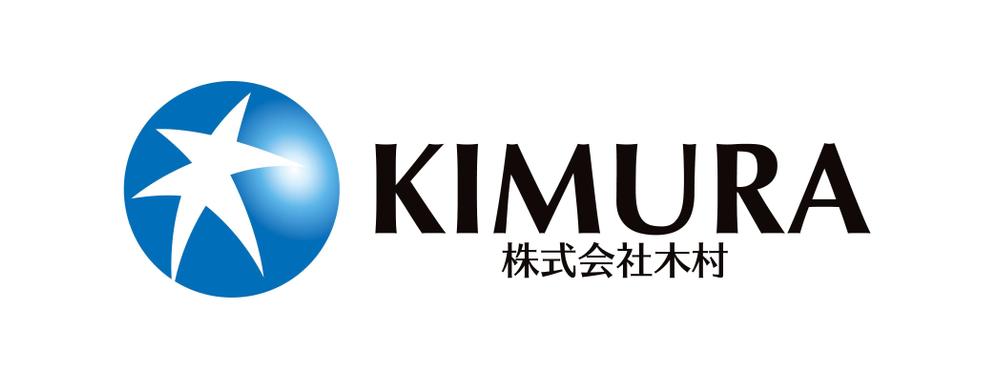 KIMURA
株式会社木村